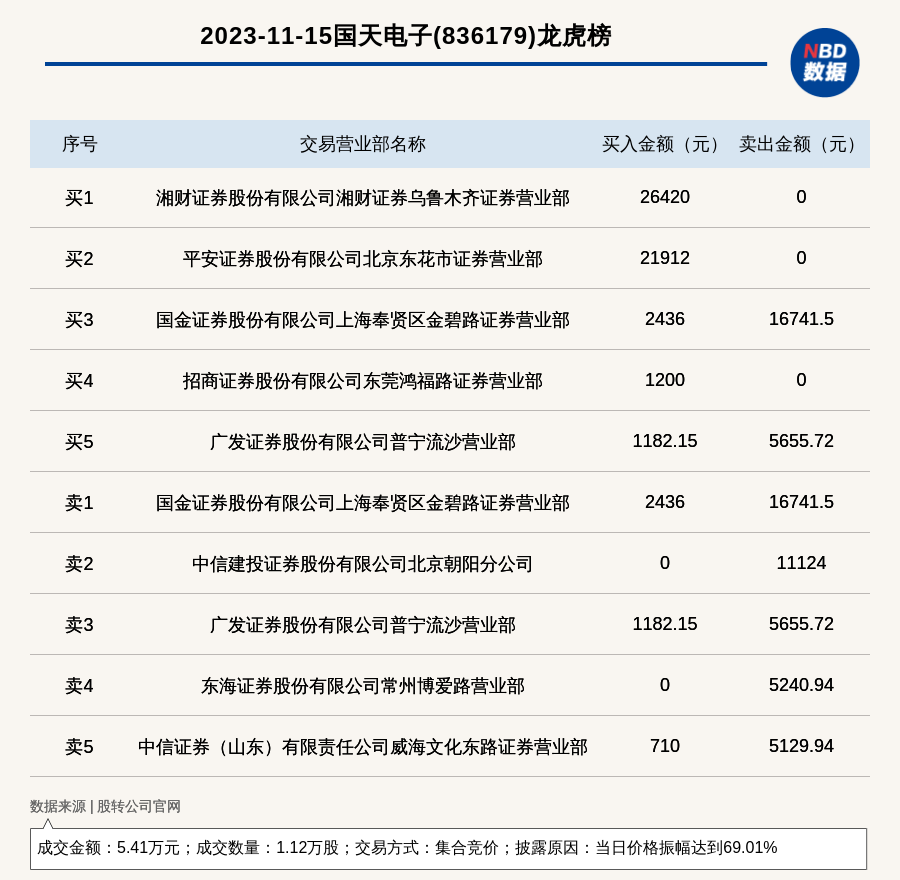 2023-11-15国天电子(836179)龙虎榜

NBD
数据

| 序号 | 交易营业部名称 | 买入金额（元） | 卖出金额（元） |
|---|---|---|---|
| 买1 | 湘财证券股份有限公司湘财证券乌鲁木齐证券营业部 | 26420 | 0 |
| 买2 | 平安证券股份有限公司北京东花市证券营业部 | 21912 | 0 |
| 买3 | 国金证券股份有限公司上海奉贤区金碧路证券营业部 | 2436 | 16741.5 |
| 买4 | 招商证券股份有限公司东莞鸿福路证券营业部 | 1200 | 0 |
| 买5 | 广发证券股份有限公司普宁流沙营业部 | 1182.15 | 5655.72 |
| 卖1 | 国金证券股份有限公司上海奉贤区金碧路证券营业部 | 2436 | 16741.5 |
| 卖2 | 中信建投证券股份有限公司北京朝阳分公司 | 0 | 11124 |
| 卖3 | 广发证券股份有限公司普宁流沙营业部 | 1182.15 | 5655.72 |
| 卖4 | 东海证券股份有限公司常州博爱路营业部 | 0 | 5240.94 |
| 卖5 | 中信证券（山东）有限责任公司威海文化东路证券营业部 | 710 | 5129.94 |

数据来源 | 股转公司官网

成交金额：5.41万元；成交数量：1.12万股；交易方式：集合竞价；披露原因：当日价格振幅达到69.01%